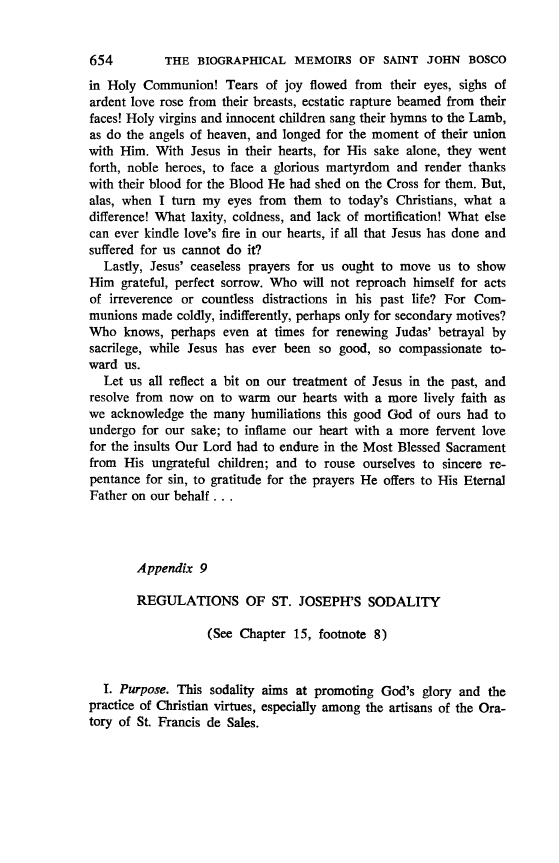 654 THE BIOGRAPHICAL MEMOIRS OF SAINT JOHN BOSCO

in Holy Communion! Tears of joy flowed from their eyes, sighs of ardent love rose from their breasts, ecstatic rapture beamed from their faces! Holy virgins and innocent children sang their hymns to the Lamb, as do the angels of heaven, and longed for the moment of their union with Him. With Jesus in their hearts, for His sake alone, they went forth, noble heroes, to face a glorious martyrdom and render thanks with their blood for the Blood He had shed on the Cross for them. But, alas, when I turn my eyes from them to today's Christians, what a difference! What laxity, coldness, and lack of mortification! What else can ever kindle love's fire in our hearts, if all that Jesus has done and suffered for us cannot do it?

Lastly, Jesus' ceaseless prayers for us ought to move us to show Him grateful, perfect sorrow. Who will not reproach himself for acts of irreverence or countless distractions in his past life? For Communions made coldly, indifferently, perhaps only for secondary motives? Who knows, perhaps even at times for renewing Judas' betrayal by sacrilege, while Jesus has ever been so good, so compassionate toward us.

Let us all reflect a bit on our treatment of Jesus in the past, and resolve from now on to warm our hearts with a more lively faith as we acknowledge the many humiliations this good God of ours had to undergo for our sake; to inflame our heart with a more fervent love for the insults Our Lord had to endure in the Most Blessed Sacrament from His ungrateful children; and to rouse ourselves to sincere repentance for sin, to gratitude for the prayers He offers to His Eternal Father on our behalf . . .

Appendix 9

REGULATIONS OF ST. JOSEPH'S SODALITY

(See Chapter 15, footnote 8)

I. Purpose. This sodality aims at promoting God's glory and the practice of Christian virtues, especially among the artisans of the Oratory of St. Francis de Sales.